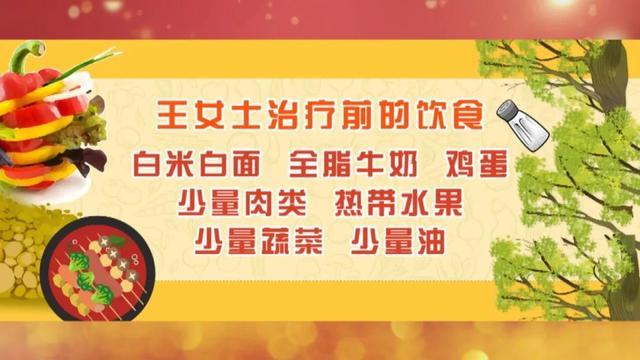 王女士治疗前的饮食

白米白面　全脂牛奶　鸡蛋
少量肉类　热带水果
少量蔬菜　少量油